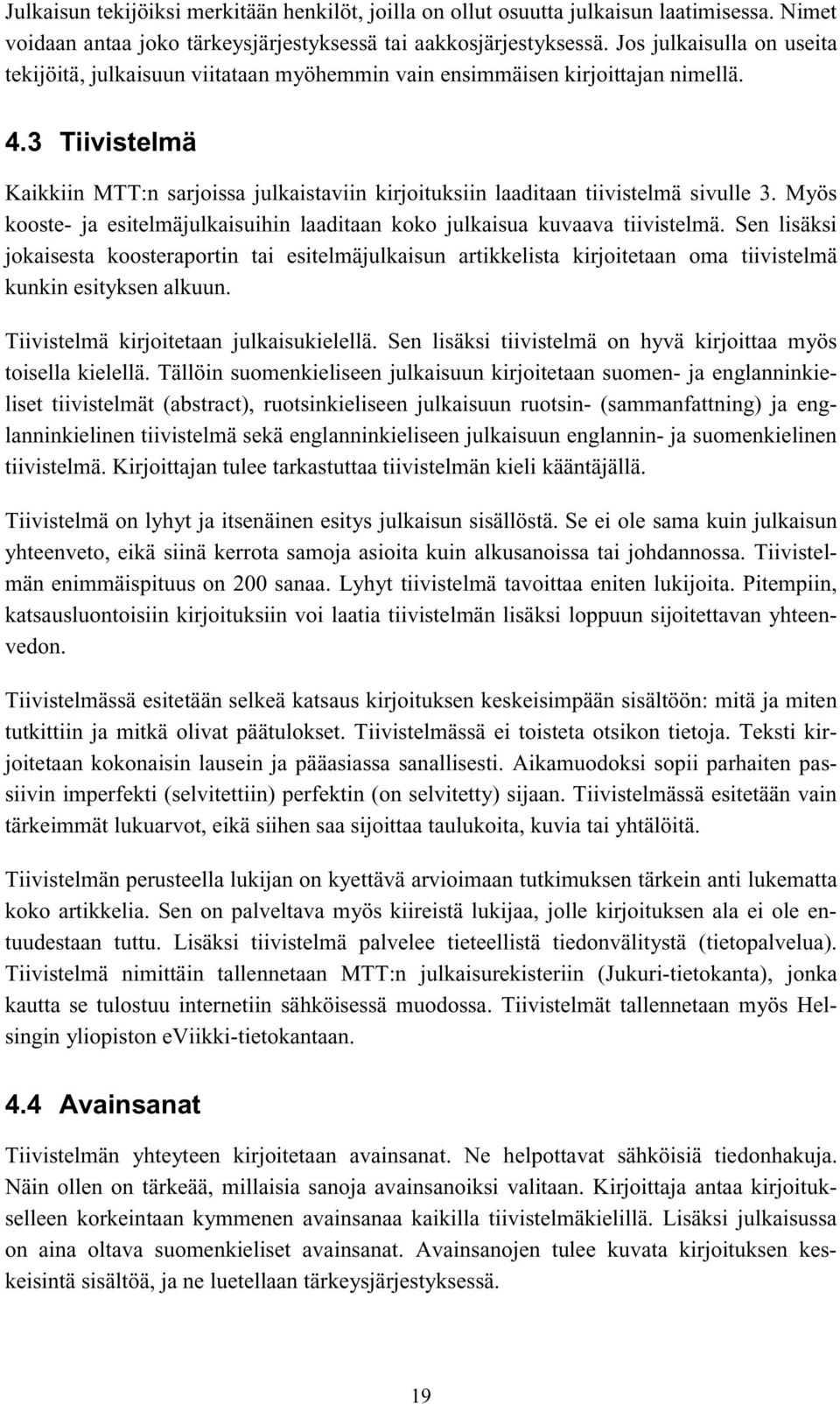 Julkaisun tekijöiksi merkitään henkilöt, joilla on ollut osuutta julkaisun laatimisessa. Nimet voidaan antaa joko tärkeysjärjestyksessä tai aakkosjärjestyksessä. Jos julkaisulla on useita tekijöitä, julkaisuun viitataan myöhemmin vain ensimmäisen kirjoittajan nimellä.

4.3 Tiivistelmä

Kaikkiin MTT:n sarjoissa julkaistaviin kirjoituksiin laaditaan tiivistelmä sivulle 3. Myös kooste- ja esitelmäjulkaisuihin laaditaan koko julkaisua kuvaava tiivistelmä. Sen lisäksi jokaisesta koosteraportin tai esitelmäjulkaisun artikkelista kirjoitetaan oma tiivistelmä kunkin esityksen alkuun.

Tiivistelmä kirjoitetaan julkaisukielellä. Sen lisäksi tiivistelmä on hyvä kirjoittaa myös toisella kielellä. Tällöin suomenkieliseen julkaisuun kirjoitetaan suomen- ja englanninkieliset tiivistelmät (abstract), ruotsinkieliseen julkaisuun ruotsin- (sammanfattning) ja englanninkielinen tiivistelmä sekä englanninkieliseen julkaisuun englannin- ja suomenkielinen tiivistelmä. Kirjoittajan tulee tarkastuttaa tiivistelmän kieli kääntäjällä.

Tiivistelmä on lyhyt ja itsenäinen esitys julkaisun sisällöstä. Se ei ole sama kuin julkaisun yhteenveto, eikä siinä kerrota samoja asioita kuin alkusanoissa tai johdannossa. Tiivistelmän enimmäispituus on 200 sanaa. Lyhyt tiivistelmä tavoittaa eniten lukijoita. Pitempiin, katsausluontoisiin kirjoituksiin voi laatia tiivistelmän lisäksi loppuun sijoitettavan yhteenvedon.

Tiivistelmässä esitetään selkeä katsaus kirjoituksen keskeisimpään sisältöön: mitä ja miten tutkittiin ja mitkä olivat päätulokset. Tiivistelmässä ei toisteta otsikon tietoja. Teksti kirjoitetaan kokonaisin lausein ja pääasiassa sanallisesti. Aikamuodoksi sopii parhaiten passiivin imperfekti (selvitettiin) perfektin (on selvitetty) sijaan. Tiivistelmässä esitetään vain tärkeimmät lukuarvot, eikä siihen saa sijoittaa taulukoita, kuvia tai yhtälöitä.

Tiivistelmän perusteella lukijan on kyettävä arvioimaan tutkimuksen tärkein anti lukematta koko artikkelia. Sen on palveltava myös kiireistä lukijaa, jolle kirjoituksen ala ei ole entuudestaan tuttu. Lisäksi tiivistelmä palvelee tieteellistä tiedonvälitystä (tietopalvelua). Tiivistelmä nimittäin tallennetaan MTT:n julkaisurekisteriin (Jukuri-tietokanta), jonka kautta se tulostuu internetiin sähköisessä muodossa. Tiivistelmät tallennetaan myös Helsingin yliopiston eViikki-tietokantaan.

4.4 Avainsanat

Tiivistelmän yhteyteen kirjoitetaan avainsanat. Ne helpottavat sähköisiä tiedonhakuja. Näin ollen on tärkeää, millaisia sanoja avainsanoiksi valitaan. Kirjoittaja antaa kirjoitukselleen korkeintaan kymmenen avainsanaa kaikilla tiivistelmäkielillä. Lisäksi julkaisussa on aina oltava suomenkieliset avainsanat. Avainsanojen tulee kuvata kirjoituksen keskeisintä sisältöä, ja ne luetellaan tärkeysjärjestyksessä.

19